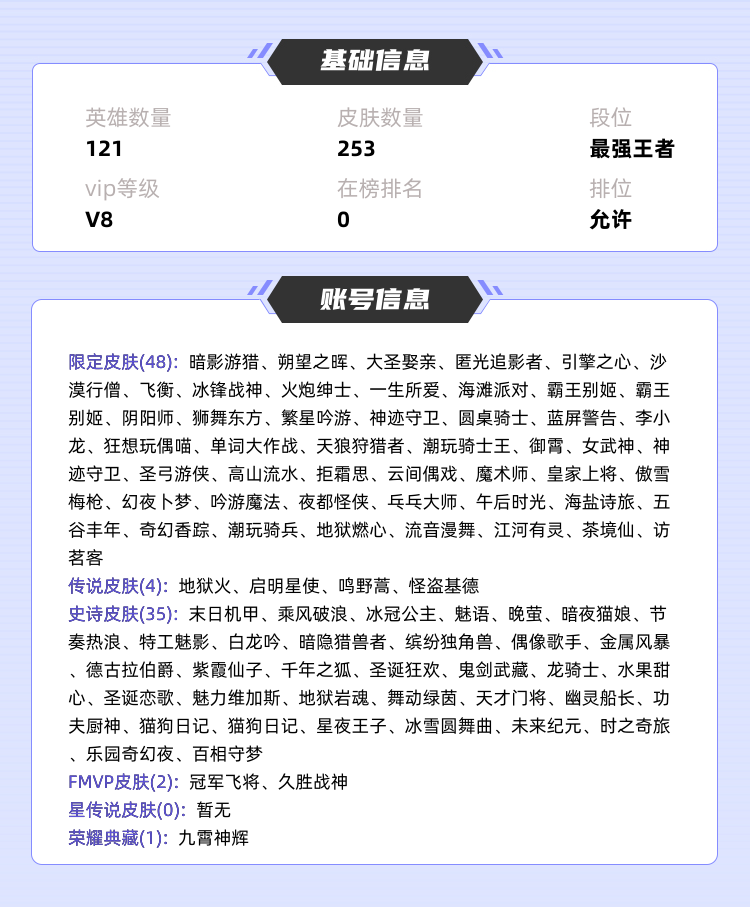 基础信息

英雄数量
121

皮肤数量
253

段位
最强王者

vip等级
V8

在榜排名
0

排位
允许

账号信息

限定皮肤(48): 暗影游猎、朔望之晖、大圣娶亲、匿光追影者、引擎之心、沙漠行僧、飞衡、冰锋战神、火炮绅士、一生所爱、海滩派对、霸王别姬、霸王别姬、阴阳师、狮舞东方、繁星吟游、神迹守卫、圆桌骑士、蓝屏警告、李小龙、狂想玩偶喵、单词大作战、天狼狩猎者、潮玩骑士王、御霄、女武神、神迹守卫、圣弓游侠、高山流水、拒霜思、云间偶戏、魔术师、皇家上将、傲雪梅枪、幻夜卜梦、吟游魔法、夜都怪侠、乓乓大师、午后时光、海盐诗旅、五谷丰年、奇幻香踪、潮玩骑兵、地狱燃心、流音漫舞、江河有灵、茶境仙、访茗客
传说皮肤(4): 地狱火、启明星使、鸣野蒿、怪盗基德
史诗皮肤(35): 末日机甲、乘风破浪、冰冠公主、魅语、晚萤、暗夜猫娘、节奏热浪、特工魅影、白龙吟、暗隐猎兽者、缤纷独角兽、偶像歌手、金属风暴、德古拉伯爵、紫霞仙子、千年之狐、圣诞狂欢、鬼剑武藏、龙骑士、水果甜心、圣诞恋歌、魅力维加斯、地狱岩魂、舞动绿茵、天才门将、幽灵船长、功夫厨神、猫狗日记、猫狗日记、星夜王子、冰雪圆舞曲、未来纪元、时之奇旅、乐园奇幻夜、百相守梦
FMVP皮肤(2): 冠军飞将、久胜战神
星传说皮肤(0): 暂无
荣耀典藏(1): 九霄神辉